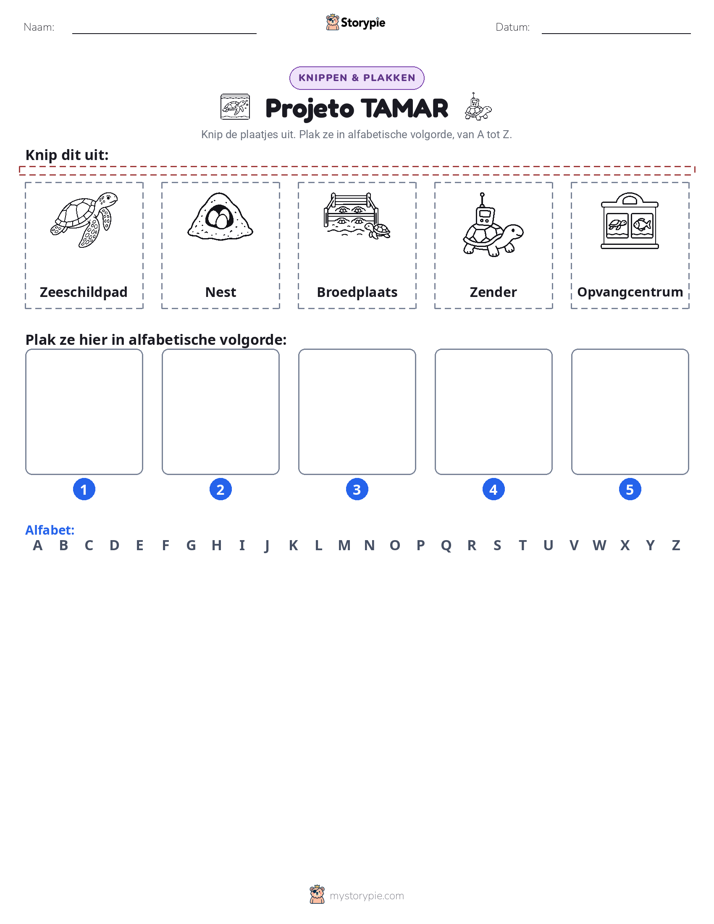 Naam: ____ Storypie Datum: ____

KNIPPEN & PLAKKEN

Projeto TAMAR

Knip de plaatjes uit. Plak ze in alfabetische volgorde, van A tot Z.

Knip dit uit:

Zeeschildpad

Nest

Broedplaats

Zender

Opvangcentrum

Plak ze hier in alfabetische volgorde:

1 2 3 4 5

Alfabet:
A B C D E F G H I J K L M N O P Q R S T U V W X Y Z

mystorypie.com